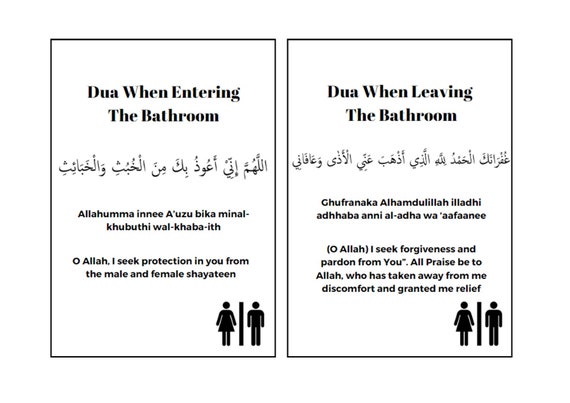 Dua When Entering The Bathroom

اللَّهُمَّ إِنِّيْ أَعُوذُ بِكَ مِنَ الْخُبُثِ وَالْخَبَائِثِ

Allahumma innee A'uzu bika minal-khubuthi wal-khaba-ith

O Allah, I seek protection in you from the male and female shayateen

Dua When Leaving The Bathroom

غُفْرَانَكَ الْحَمْدُ لِلَّهِ الَّذِي أَذْهَبَ عَنِّي الْأَذَى وَعَافَانِي

Ghufranaka Alhamdulillah illadhi adhhaba anni al-adha wa 'aafaanee

(O Allah) I seek forgiveness and pardon from You". All Praise be to Allah, who has taken away from me discomfort and granted me relief